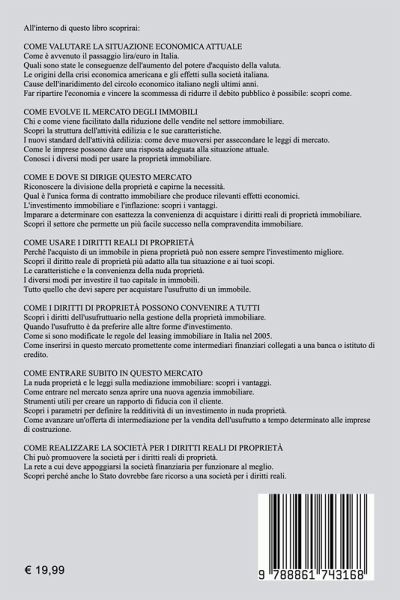 All'interno di questo libro scoprirai:

COME VALUTARE LA SITUAZIONE ECONOMICA ATTUALE
Come è avvenuto il passaggio lira/euro in Italia.
Quali sono state le conseguenze dell'aumento del potere d'acquisto della valuta.
Le origini della crisi economica americana e gli effetti sulla società italiana.
Cause dell'inaridimento del circolo economico italiano negli ultimi anni.
Far ripartire l'economia e vincere la scommessa di ridurre il debito pubblico è possibile: scopri come.

COME EVOLVE IL MERCATO DEGLI IMMOBILI
Chi e come viene facilitato dalla riduzione delle vendite nel settore immobiliare.
Scopri la struttura dell'attività edilizia e le sue caratteristiche.
I nuovi standard dell'attività edilizia: come deve muoversi per assecondare le leggi di mercato.
Come le imprese possono dare una risposta adeguata alla situazione attuale.
Conosci i diversi modi per usare la proprietà immobiliare.

COME E DOVE SI DIRIGE QUESTO MERCATO
Riconoscere la divisione della proprietà e capirne la necessità.
Qual è l'unica forma di contratto immobiliare che produce rilevanti effetti economici.
L'investimento immobiliare e l'inflazione: scopri i vantaggi.
Imparare a determinare con esattezza la convenienza di acquistare i diritti reali di proprietà immobiliare.
Scopri il settore che permette un più facile successo nella compravendita immobiliare.

COME USARE I DIRITTI REALI DI PROPRIETÀ
Perché l'acquisto di un immobile in piena proprietà può non essere sempre l'investimento migliore.
Scopri il diritto reale di proprietà più adatto alla tua situazione e ai tuoi scopi.
Le caratteristiche e la convenienza della nuda proprietà.
I diversi modi per investire il tuo capitale in immobili.
Tutto quello che devi sapere per acquistare l'usufrutto di un immobile.

COME I DIRITTI DI PROPRIETÀ POSSONO CONVENIRE A TUTTI
Scopri i diritti dell'usufruttuario nella gestione della proprietà immobiliare.
Quando l'usufrutto è da preferire alle altre forme d'investimento.
Come si sono modificate le regole del leasing immobiliare in Italia nel 2005.
Come inserirsi in questo mercato promettente come intermediari finanziari collegati a una banca o istituto di credito.

COME ENTRARE SUBITO IN QUESTO MERCATO
La nuda proprietà e le leggi sulla mediazione immobiliare: scopri i vantaggi.
Come entrare nel mercato senza aprire una nuova agenzia immobiliare.
Strumenti utili per creare un rapporto di fiducia con il cliente.
Scopri i parametri per definire la redditività di un investimento in nuda proprietà.
Come avanzare un'offerta di intermediazione per la vendita dell'usufrutto a tempo determinato alle imprese di costruzione.

COME REALIZZARE LA SOCIETÀ PER I DIRITTI REALI DI PROPRIETÀ
Chi può promuovere la società per i diritti reali di proprietà.
La rete a cui deve appoggiarsi la società finanziaria per funzionare al meglio.
Scopri perché anche lo Stato dovrebbe fare ricorso a una società per i diritti reali.

€ 19,99

9 788861 743168